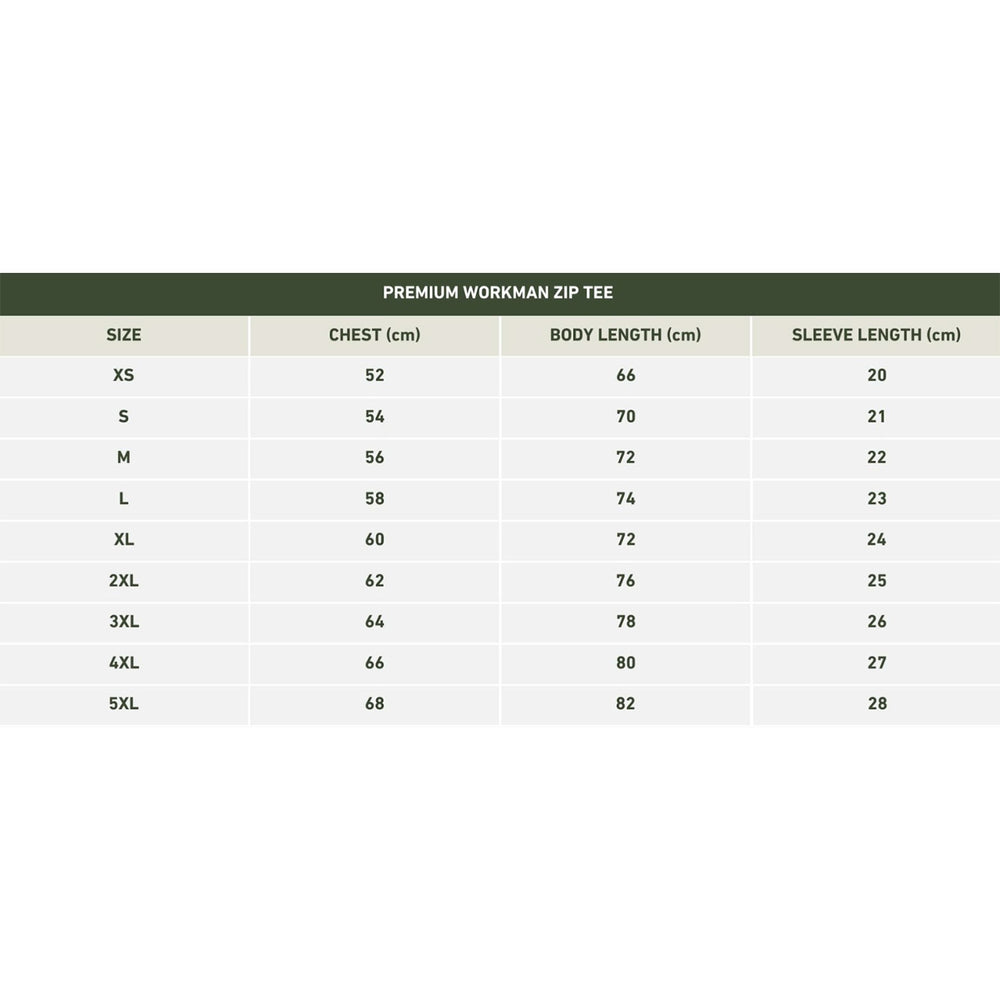 PREMIUM WORKMAN ZIP TEE

| SIZE | CHEST (cm) | BODY LENGTH (cm) | SLEEVE LENGTH (cm) |
|---|---|---|---|
| XS | 52 | 66 | 20 |
| S | 54 | 70 | 21 |
| M | 56 | 72 | 22 |
| L | 58 | 74 | 23 |
| XL | 60 | 72 | 24 |
| 2XL | 62 | 76 | 25 |
| 3XL | 64 | 78 | 26 |
| 4XL | 66 | 80 | 27 |
| 5XL | 68 | 82 | 28 |